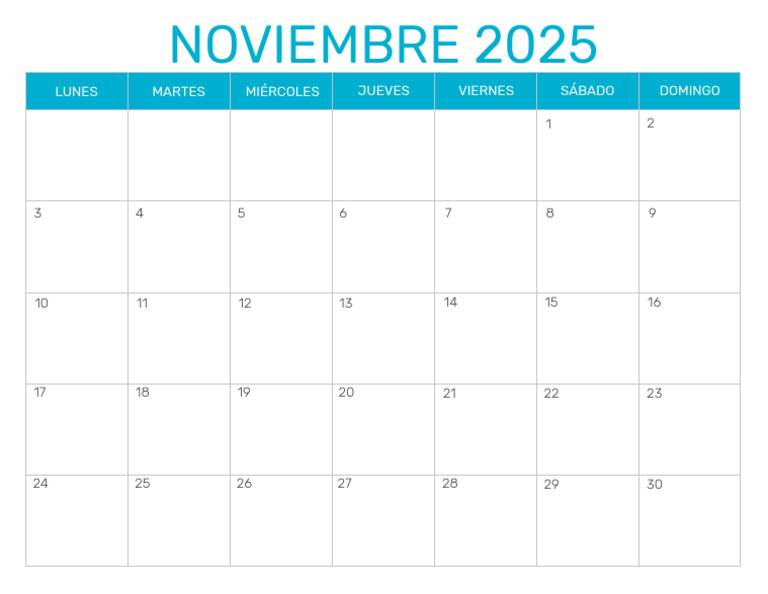 NOVIEMBRE 2025

| LUNES | MARTES | MIÉRCOLES | JUEVES | VIERNES | SÁBADO | DOMINGO |
|---|---|---|---|---|---|---|
|  |  |  |  |  | 1 | 2 |
| 3 | 4 | 5 | 6 | 7 | 8 | 9 |
| 10 | 11 | 12 | 13 | 14 | 15 | 16 |
| 17 | 18 | 19 | 20 | 21 | 22 | 23 |
| 24 | 25 | 26 | 27 | 28 | 29 | 30 |